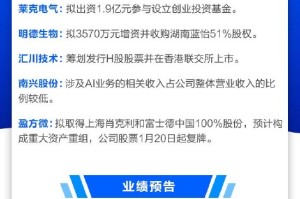 莱克电气：拟出资1.9亿元参与设立创业投资基金。

明德生物：拟3570万元增资并收购湖南蓝怡51%股权。

汇川技术：筹划发行H股股票并在香港联交所上市。

南兴股份：涉及AI业务的相关收入占公司整体营业收入的比例较低。

盈方微：拟取得上海肖克利和富士德中国100%股份，预计构成重大资产重组，公司股票1月20日起复牌。

业绩预告